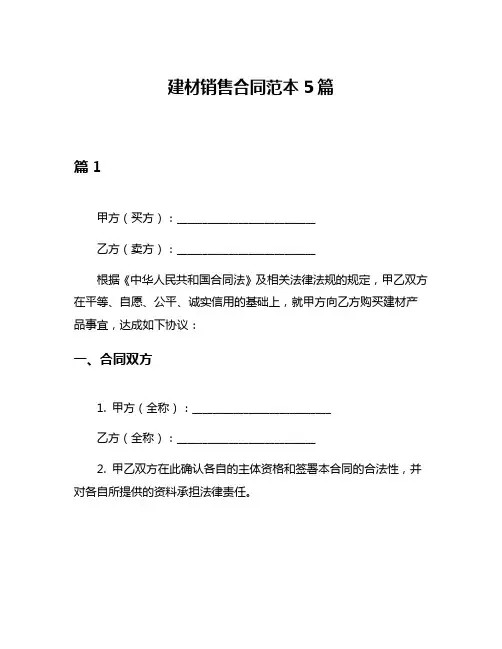 建材销售合同范本 5 篇

篇 1

甲方（买方）：________________________

乙方（卖方）：________________________

根据《中华人民共和国合同法》及相关法律法规的规定，甲乙双方在平等、自愿、公平、诚实信用的基础上，就甲方向乙方购买建材产品事宜，达成如下协议：

一、合同双方

1. 甲方（全称）：________________________

乙方（全称）：________________________

2. 甲乙双方在此确认各自的主体资格和签署本合同的合法性，并对各自所提供的资料承担法律责任。